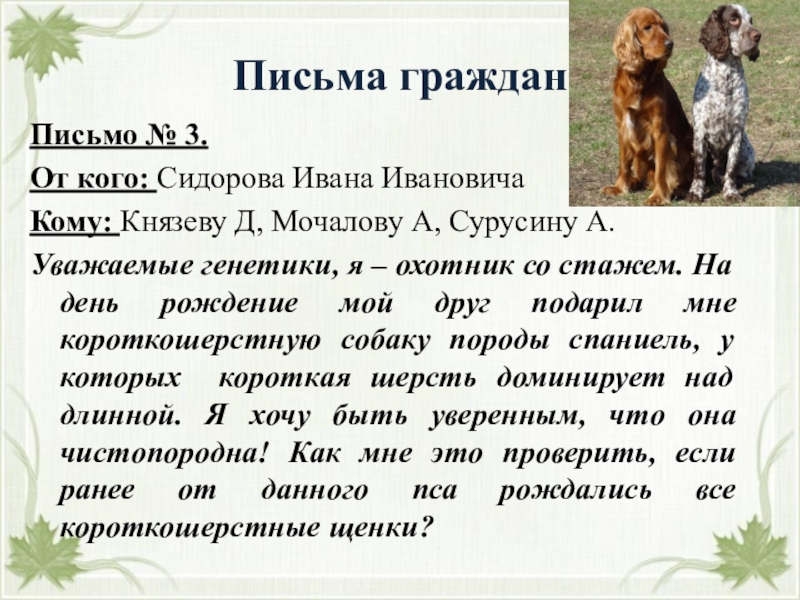 Письма граждан

Письмо № 3.

От кого: Сидорова Ивана Ивановича

Кому: Князеву Д, Мочалову А, Сурусину А.

Уважаемые генетики, я – охотник со стажем. На день рождение мой друг подарил мне короткошерстную собаку породы спаниель, у которых короткая шерсть доминирует над длинной. Я хочу быть уверенным, что она чистопородна! Как мне это проверить, если ранее от данного пса рождались все короткошерстные щенки?